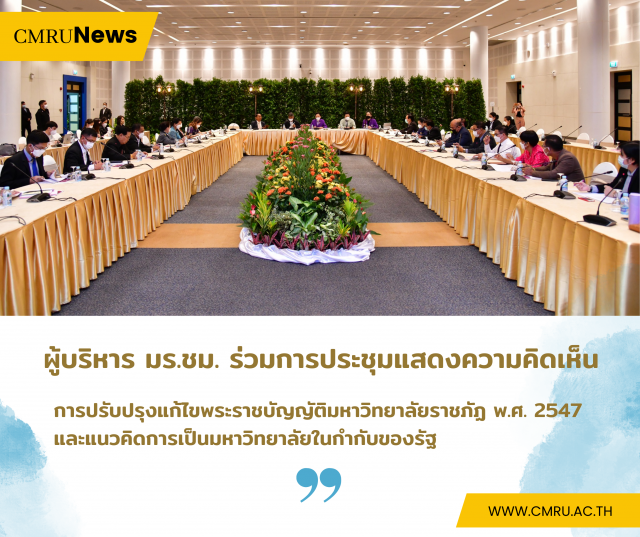 CMRUNews

ผู้บริหาร มร.ชม. ร่วมการประชุมแสดงความคิดเห็น

การปรับปรุงแก้ไขพระราชบัญญัติมหาวิทยาลัยราชภัฏ พ.ศ. 2547 และแนวคิดการเป็นมหาวิทยาลัยในกำกับของรัฐ

WWW.CMRU.AC.TH